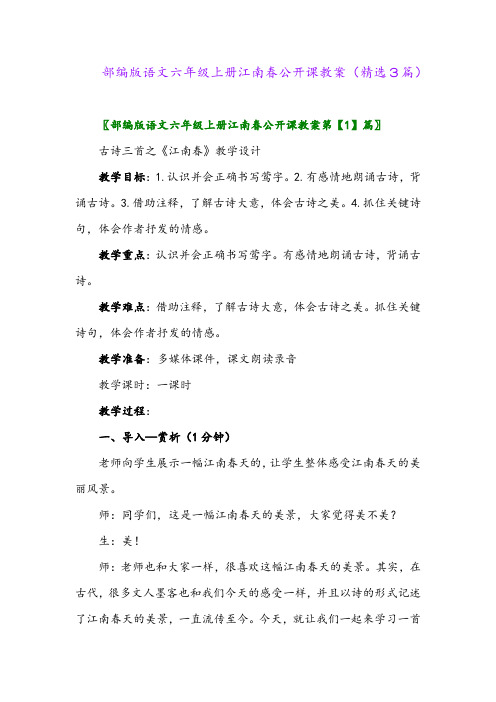 部编版语文六年级上册江南春公开课教案（精选3篇）

〖部编版语文六年级上册江南春公开课教案第【1】篇〗

古诗三首之《江南春》教学设计

教学目标：1. 认识并会正确书写莺字。2. 有感情地朗诵古诗，背诵古诗。3. 借助注释，了解古诗大意，体会古诗之美。4. 抓住关键诗句，体会作者抒发的情感。

教学重点：认识并会正确书写莺字。有感情地朗诵古诗，背诵古诗。

教学难点：借助注释，了解古诗大意，体会古诗之美。抓住关键诗句，体会作者抒发的情感。

教学准备：多媒体课件，课文朗读录音

教学课时：一课时

教学过程：

一、导入—赏析（1分钟）

老师向学生展示一幅江南春天的，让学生整体感受江南春天的美丽风景。

师：同学们，这是一幅江南春天的美景，大家觉得美不美？

生：美！

师：老师也和大家一样，很喜欢这幅江南春天的美景。其实，在古代，很多文人墨客也和我们今天的感受一样，并且以诗的形式记述了江南春天的美景，一直流传至今。今天，就让我们一起来学习一首